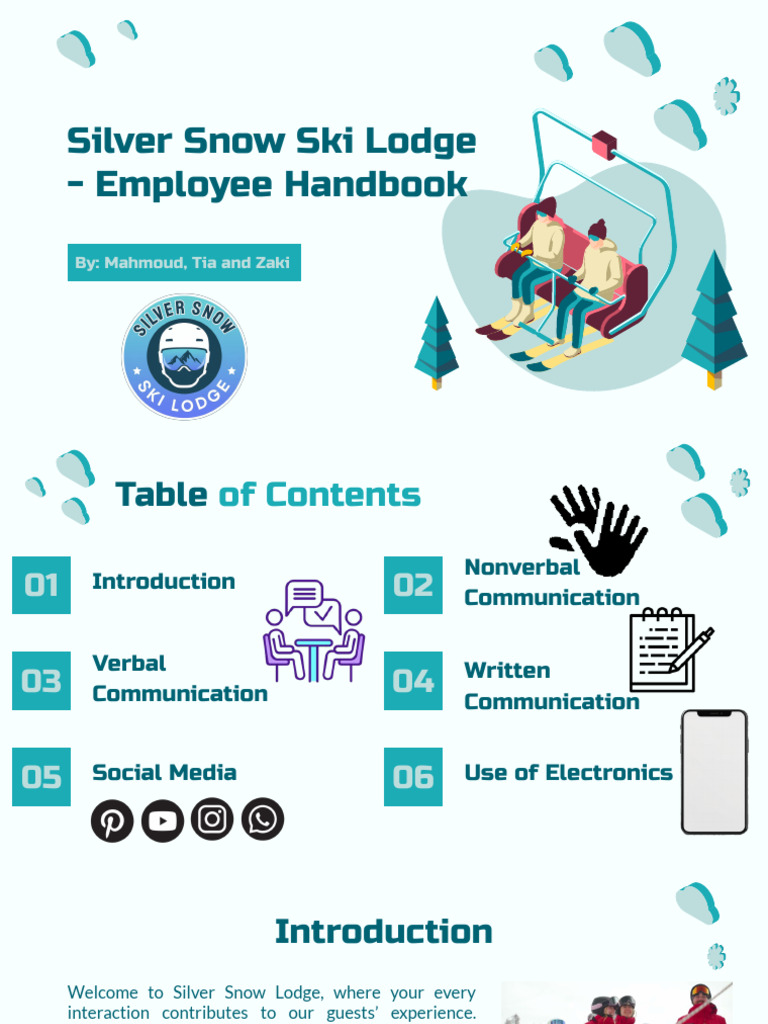 Silver Snow Ski Lodge - Employee Handbook

By: Mahmoud, Tia and Zaki

SILVER SNOW SKI LODGE

Table of Contents

01 Introduction

02 Nonverbal Communication

03 Verbal Communication

04 Written Communication

05 Social Media

06 Use of Electronics

Introduction

Welcome to Silver Snow Lodge, where your every interaction contributes to our guests' experience.